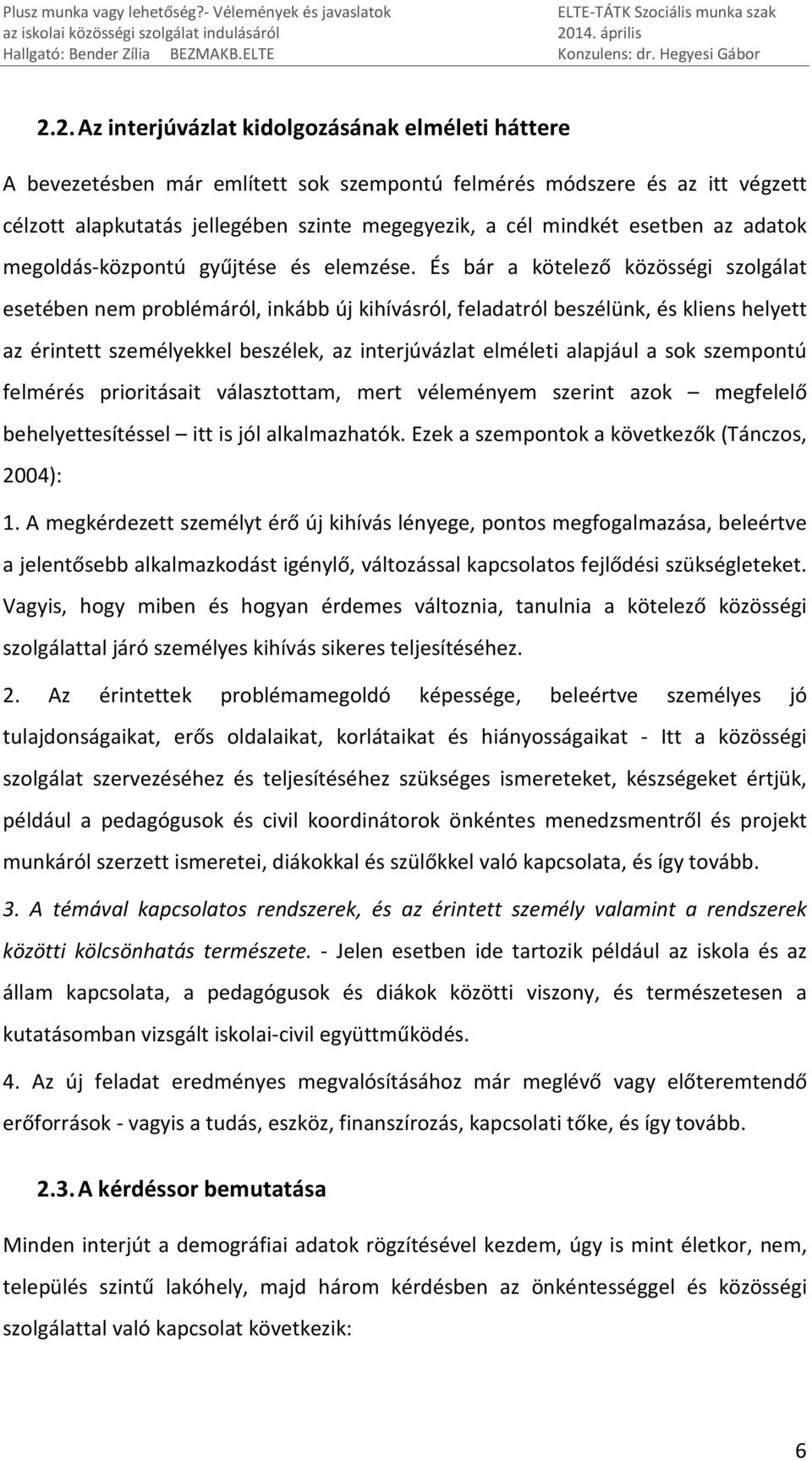 Plusz munka vagy lehetőség?- Vélemények és javaslatok az iskolai közösségi szolgálat indulásáról
Hallgató: Bender Zília BEZMAKB.ELTE

ELTE-TÁTK Szociális munka szak
2014. április
Konzulens: dr. Hegyesi Gábor

2.2. Az interjúvázlat kidolgozásának elméleti háttere

A bevezetésben már említett sok szempontú felmérés módszere és az itt végzett célzott alapkutatás jellegében szinte megegyezik, a cél mindkét esetben az adatok megoldás-központú gyűjtése és elemzése. És bár a kötelező közösségi szolgálat esetében nem problémáról, inkább új kihívásról, feladatról beszélünk, és kliens helyett az érintett személyekkel beszélek, az interjúvázlat elméleti alapjául a sok szempontú felmérés prioritásait választottam, mert véleményem szerint azok – megfelelő behelyettesítéssel – itt is jól alkalmazhatók. Ezek a szempontok a következők (Tánczos, 2004):

1. A megkérdezett személyt érő új kihívás lényege, pontos megfogalmazása, beleértve a jelentősebb alkalmazkodást igénylő, változással kapcsolatos fejlődési szükségleteket. Vagyis, hogy miben és hogyan érdemes változnia, tanulnia a kötelező közösségi szolgálattal járó személyes kihívás sikeres teljesítéséhez.

2. Az érintettek problémamegoldó képessége, beleértve személyes jó tulajdonságaikat, erős oldalaikat, korlátaikat és hiányosságaikat - Itt a közösségi szolgálat szervezéséhez és teljesítéséhez szükséges ismereteket, készségeket értjük, például a pedagógusok és civil koordinátorok önkéntes menedzsmentről és projekt munkáról szerzett ismeretei, diákokkal és szülőkkel való kapcsolata, és így tovább.

3. A témával kapcsolatos rendszerek, és az érintett személy valamint a rendszerek közötti kölcsönhatás természete. - Jelen esetben ide tartozik például az iskola és az állam kapcsolata, a pedagógusok és diákok közötti viszony, és természetesen a kutatásomban vizsgált iskolai-civil együttműködés.

4. Az új feladat eredményes megvalósításához már meglévő vagy előteremtendő erőforrások - vagyis a tudás, eszköz, finanszírozás, kapcsolati tőke, és így tovább.

2.3. A kérdéssor bemutatása

Minden interjút a demográfiai adatok rögzítésével kezdem, úgy is mint életkor, nem, település szintű lakóhely, majd három kérdésben az önkéntességgel és közösségi szolgálattal való kapcsolat következik:

6